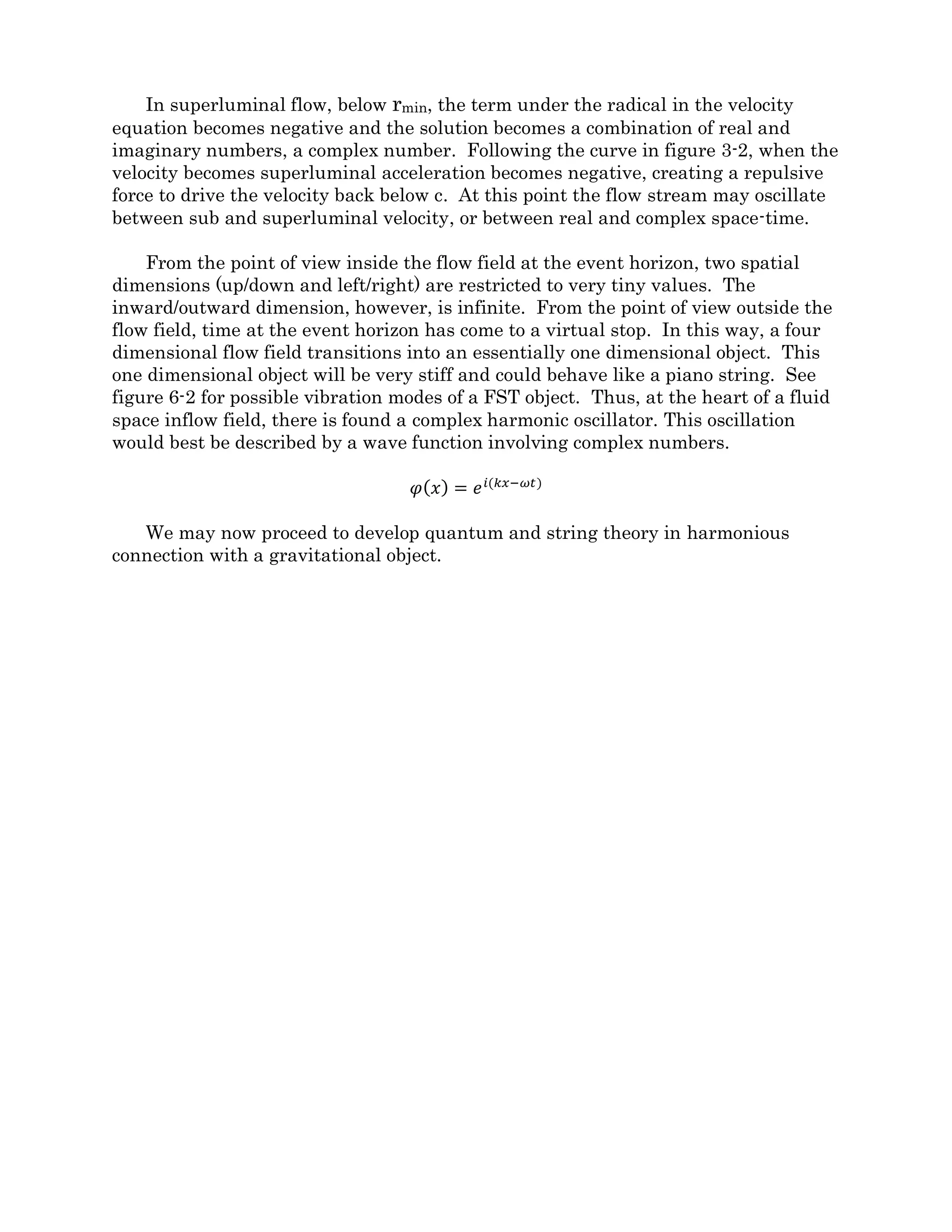 In superluminal flow, below $r_{min}$, the term under the radical in the velocity equation becomes negative and the solution becomes a combination of real and imaginary numbers, a complex number. Following the curve in figure 3-2, when the velocity becomes superluminal acceleration becomes negative, creating a repulsive force to drive the velocity back below c. At this point the flow stream may oscillate between sub and superluminal velocity, or between real and complex space-time.

From the point of view inside the flow field at the event horizon, two spatial dimensions (up/down and left/right) are restricted to very tiny values. The inward/outward dimension, however, is infinite. From the point of view outside the flow field, time at the event horizon has come to a virtual stop. In this way, a four dimensional flow field transitions into an essentially one dimensional object. This one dimensional object will be very stiff and could behave like a piano string. See figure 6-2 for possible vibration modes of a FST object. Thus, at the heart of a fluid space inflow field, there is found a complex harmonic oscillator. This oscillation would best be described by a wave function involving complex numbers.

$\varphi(x) = e^{i(kx-\omega t)}$

We may now proceed to develop quantum and string theory in harmonious connection with a gravitational object.